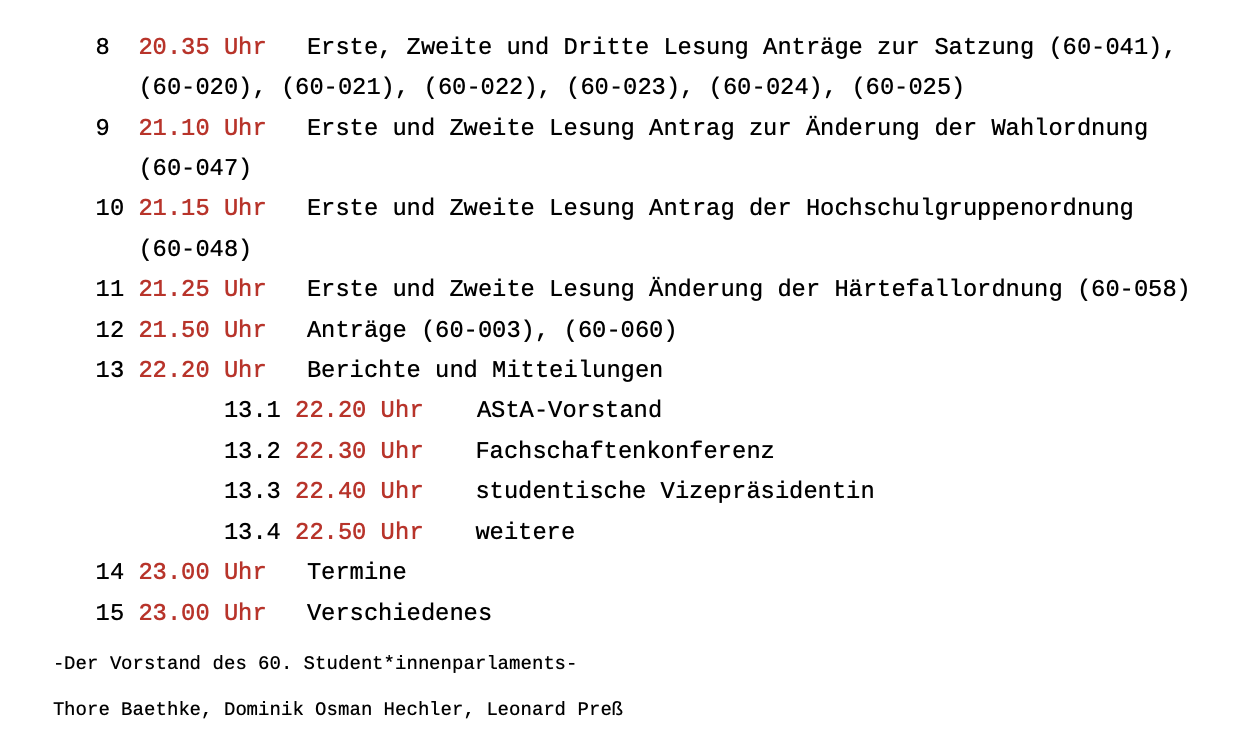 8 20.35 Uhr Erste, Zweite und Dritte Lesung Anträge zur Satzung (60-041), (60-020), (60-021), (60-022), (60-023), (60-024), (60-025)

9 21.10 Uhr Erste und Zweite Lesung Antrag zur Änderung der Wahlordnung (60-047)

10 21.15 Uhr Erste und Zweite Lesung Antrag der Hochschulgruppenordnung (60-048)

11 21.25 Uhr Erste und Zweite Lesung Änderung der Härtefallordnung (60-058)

12 21.50 Uhr Anträge (60-003), (60-060)

13 22.20 Uhr Berichte und Mitteilungen

13.1 22.20 Uhr AStA-Vorstand

13.2 22.30 Uhr Fachschaftenkonferenz

13.3 22.40 Uhr studentische Vizepräsidentin

13.4 22.50 Uhr weitere

14 23.00 Uhr Termine

15 23.00 Uhr Verschiedenes

-Der Vorstand des 60. Student*innenparlaments-

Thore Baethke, Dominik Osman Hechler, Leonard Preß